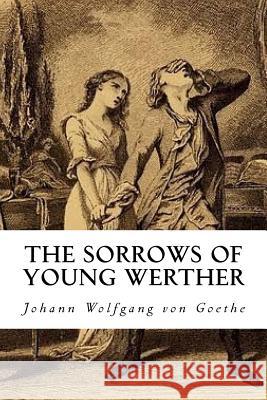 THE SORROWS OF YOUNG WERTHER

Johann Wolfgang von Goethe

Kraina Książek